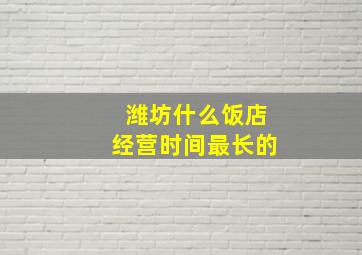 潍坊什么饭店
经营时间最长的